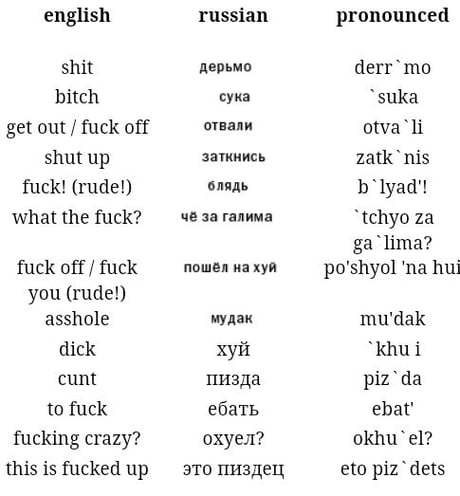 | english | russian | pronounced |
|---|---|---|
| shit | дерьмо | derr`mo |
| bitch | сука | `suka |
| get out / fuck off | отвали | otva`li |
| shut up | заткнись | zatk`nis |
| fuck! (rude!) | блядь | b`lyad'! |
| what the fuck? | чё за галима | `tchyo za ga`lima? |
| fuck off / fuck you (rude!) | пошёл на хуй | po'shyol 'na hui |
| asshole | мудак | mu'dak |
| dick | хуй | `khu i |
| cunt | пизда | piz`da |
| to fuck | ебать | ebat' |
| fucking crazy? | охуел? | okhu`el? |
| this is fucked up | это пиздец | eto piz`dets |